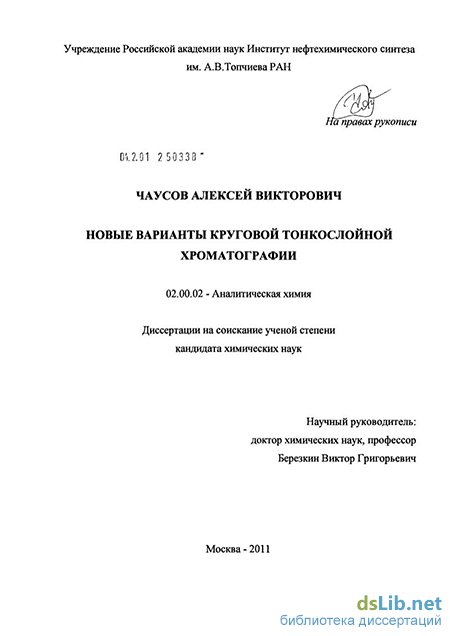 Учреждение Российской академии наук Институт нефтехимического синтеза им. А.В.Топчиева РАН

На правах рукописи

04.2.01 2 50338

ЧАУСОВ АЛЕКСЕЙ ВИКТОРОВИЧ

НОВЫЕ ВАРИАНТЫ КРУГОВОЙ ТОНКОСЛОЙНОЙ ХРОМАТОГРАФИИ

02.00.02 - Аналитическая химия

Диссертации на соискание ученой степени кандидата химических наук

Научный руководитель:
доктор химических наук, профессор
Березкин Виктор Григорьевич

Москва - 2011

dsLib.net
библиотека диссертаций